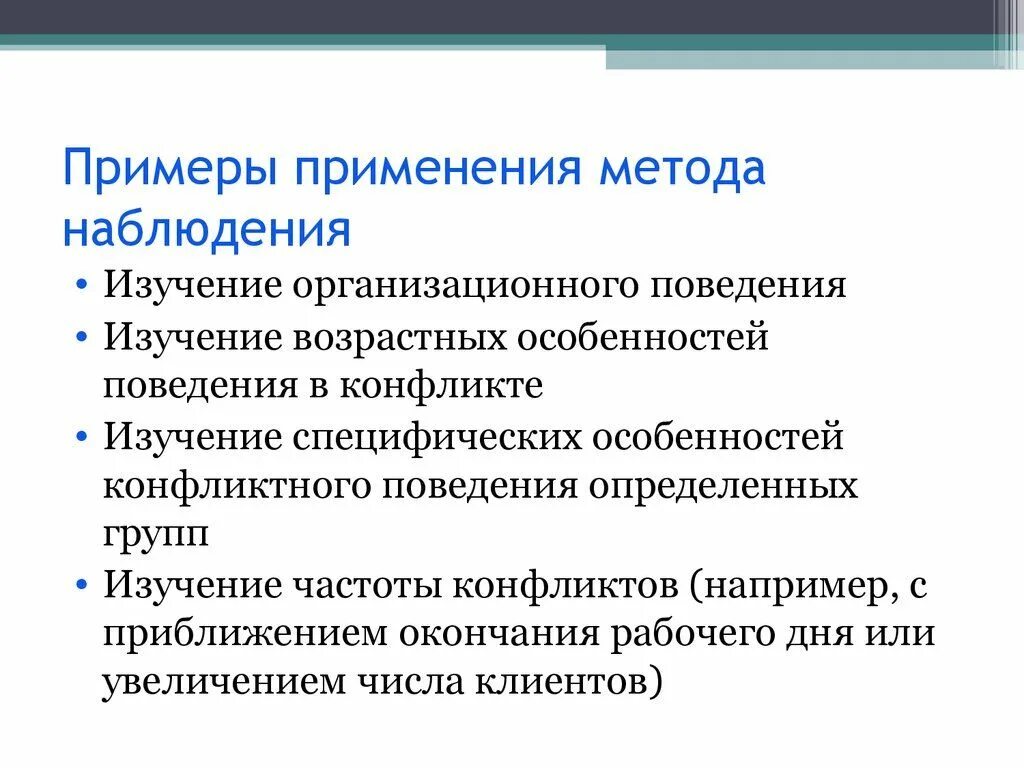 Примеры применения метода наблюдения

• Изучение организационного поведения
• Изучение возрастных особенностей поведения в конфликте
• Изучение специфических особенностей конфликтного поведения определенных групп
• Изучение частоты конфликтов (например, с приближением окончания рабочего дня или увеличением числа клиентов)